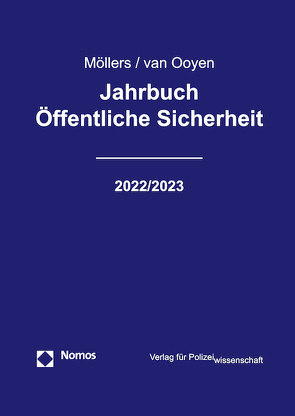 Möllers / van Ooyen

Jahrbuch
Öffentliche Sicherheit

2022/2023

Nomos

Verlag für Polizeiwissenschaft